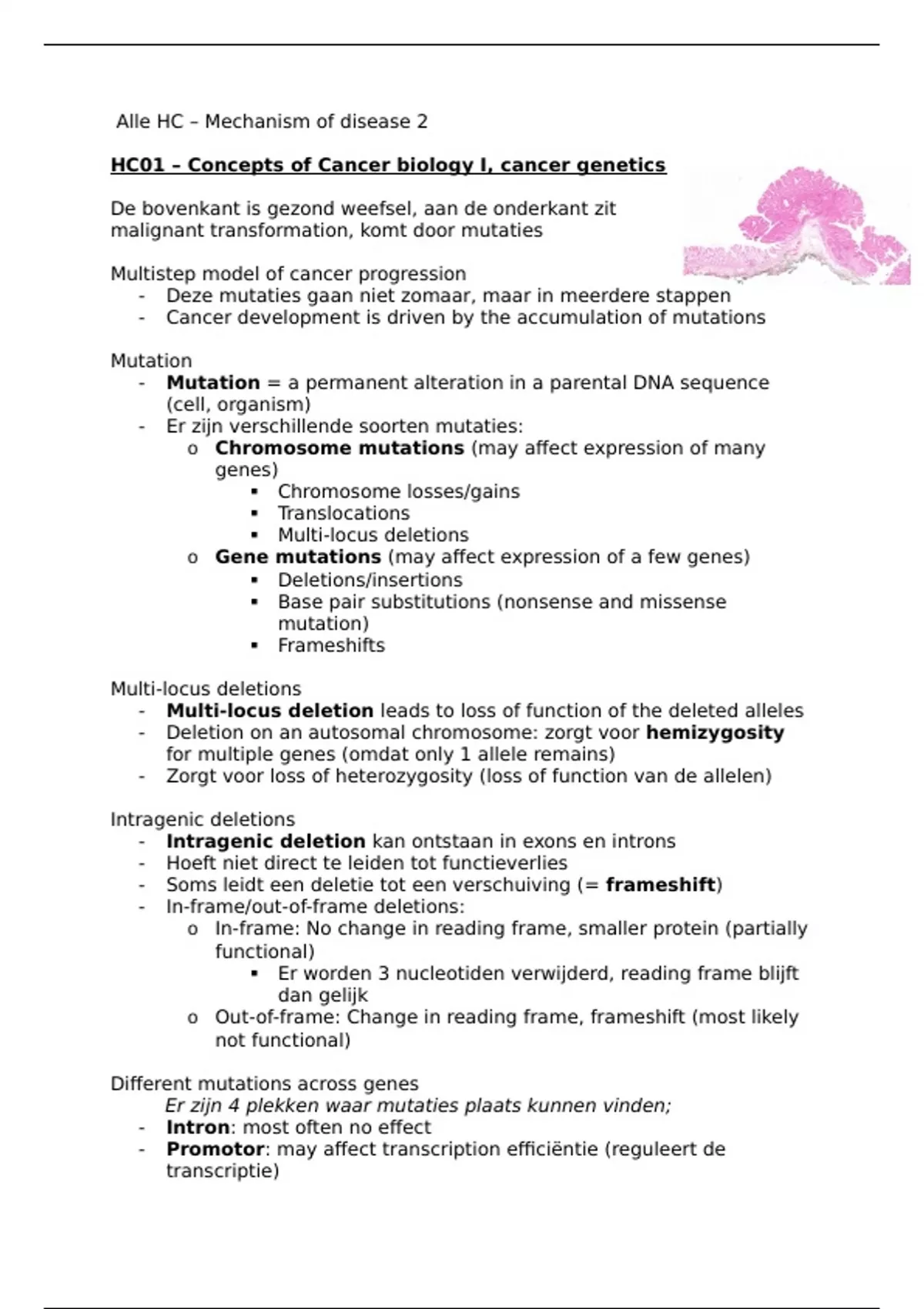 Alle HC – Mechanism of disease 2

HC01 – Concepts of Cancer biology I, cancer genetics

De bovenkant is gezond weefsel, aan de onderkant zit malignant transformation, komt door mutaties

Multistep model of cancer progression
- Deze mutaties gaan niet zomaar, maar in meerdere stappen
- Cancer development is driven by the accumulation of mutations

Mutation
- Mutation = a permanent alteration in a parental DNA sequence (cell, organism)
- Er zijn verschillende soorten mutaties:
  o Chromosome mutations (may affect expression of many genes)
    ▪ Chromosome losses/gains
    ▪ Translocations
    ▪ Multi-locus deletions
  o Gene mutations (may affect expression of a few genes)
    ▪ Deletions/insertions
    ▪ Base pair substitutions (nonsense and missense mutation)
    ▪ Frameshifts

Multi-locus deletions
- Multi-locus deletion leads to loss of function of the deleted alleles
- Deletion on an autosomal chromosome: zorgt voor hemizygosity for multiple genes (omdat only 1 allele remains)
- Zorgt voor loss of heterozygosity (loss of function van de allelen)

Intragenic deletions
- Intragenic deletion kan ontstaan in exons en introns
- Hoeft niet direct te leiden tot functieverlies
- Soms leidt een deletie tot een verschuiving (= frameshift)
- In-frame/out-of-frame deletions:
  o In-frame: No change in reading frame, smaller protein (partially functional)
    ▪ Er worden 3 nucleotiden verwijderd, reading frame blijft dan gelijk
  o Out-of-frame: Change in reading frame, frameshift (most likely not functional)

Different mutations across genes
Er zijn 4 plekken waar mutaties plaats kunnen vinden;
- Intron: most often no effect
- Promotor: may affect transcription efficiëntie (reguleert de transcriptie)